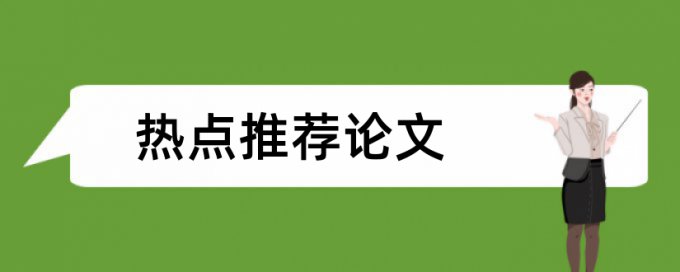 热点推荐论文